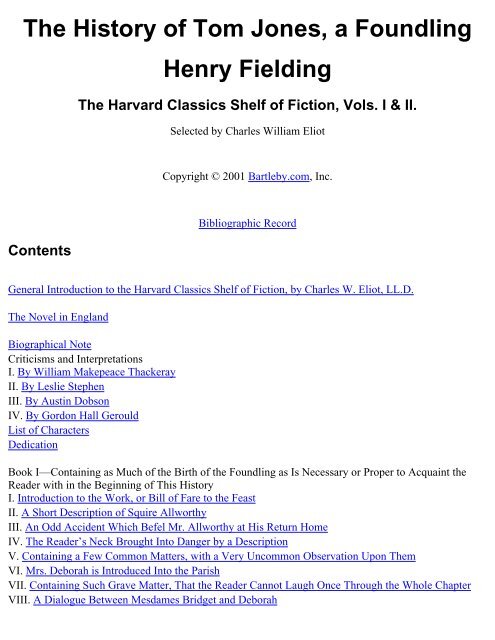 The History of Tom Jones, a Foundling

Henry Fielding

The Harvard Classics Shelf of Fiction, Vols. I & II.

Selected by Charles William Eliot

Copyright © 2001 Bartleby.com, Inc.

Bibliographic Record

Contents

General Introduction to the Harvard Classics Shelf of Fiction, by Charles W. Eliot, LL.D.

The Novel in England

Biographical Note
Criticisms and Interpretations
I. By William Makepeace Thackeray
II. By Leslie Stephen
III. By Austin Dobson
IV. By Gordon Hall Gerould
List of Characters
Dedication

Book I—Containing as Much of the Birth of the Foundling as Is Necessary or Proper to Acquaint the Reader with in the Beginning of This History
I. Introduction to the Work, or Bill of Fare to the Feast
II. A Short Description of Squire Allworthy
III. An Odd Accident Which Befel Mr. Allworthy at His Return Home
IV. The Reader's Neck Brought Into Danger by a Description
V. Containing a Few Common Matters, with a Very Uncommon Observation Upon Them
VI. Mrs. Deborah is Introduced Into the Parish
VII. Containing Such Grave Matter, That the Reader Cannot Laugh Once Through the Whole Chapter
VIII. A Dialogue Between Mesdames Bridget and Deborah